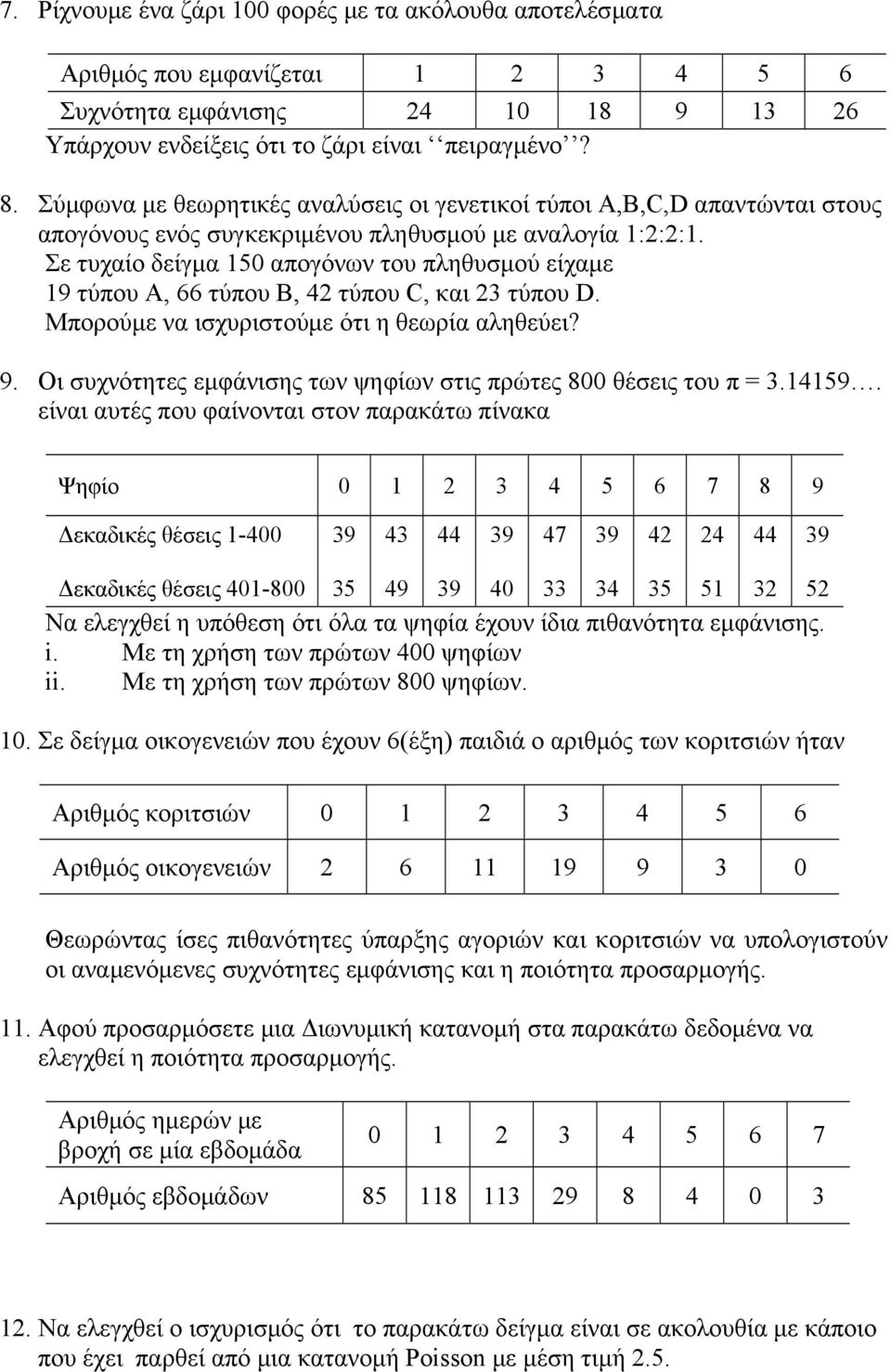 7. Ρίχνουμε ένα ζάρι 100 φορές με τα ακόλουθα αποτελέσματα

| Αριθμός που εμφανίζεται | 1 | 2 | 3 | 4 | 5 | 6 |
|---|---|---|---|---|---|---|
| Συχνότητα εμφάνισης | 24 | 10 | 18 | 9 | 13 | 26 |

Υπάρχουν ενδείξεις ότι το ζάρι είναι ‘‘πειραγμένο’’?

8. Σύμφωνα με θεωρητικές αναλύσεις οι γενετικοί τύποι A,B,C,D απαντώνται στους απογόνους ενός συγκεκριμένου πληθυσμού με αναλογία 1:2:2:1. Σε τυχαίο δείγμα 150 απογόνων του πληθυσμού είχαμε 19 τύπου A, 66 τύπου B, 42 τύπου C, και 23 τύπου D. Μπορούμε να ισχυριστούμε ότι η θεωρία αληθεύει?

9. Οι συχνότητες εμφάνισης των ψηφίων στις πρώτες 800 θέσεις του π = 3.14159…. είναι αυτές που φαίνονται στον παρακάτω πίνακα

| Ψηφίο | 0 | 1 | 2 | 3 | 4 | 5 | 6 | 7 | 8 | 9 |
|---|---|---|---|---|---|---|---|---|---|---|
| Δεκαδικές θέσεις 1-400 | 39 | 43 | 44 | 39 | 47 | 39 | 42 | 24 | 44 | 39 |
| Δεκαδικές θέσεις 401-800 | 35 | 49 | 39 | 40 | 33 | 34 | 35 | 51 | 32 | 52 |

Να ελεγχθεί η υπόθεση ότι όλα τα ψηφία έχουν ίδια πιθανότητα εμφάνισης.
i. Με τη χρήση των πρώτων 400 ψηφίων
ii. Με τη χρήση των πρώτων 800 ψηφίων.

10. Σε δείγμα οικογενειών που έχουν 6(έξη) παιδιά ο αριθμός των κοριτσιών ήταν

| Αριθμός κοριτσιών | 0 | 1 | 2 | 3 | 4 | 5 | 6 |
|---|---|---|---|---|---|---|---|
| Αριθμός οικογενειών | 2 | 6 | 11 | 19 | 9 | 3 | 0 |

Θεωρώντας ίσες πιθανότητες ύπαρξης αγοριών και κοριτσιών να υπολογιστούν οι αναμενόμενες συχνότητες εμφάνισης και η ποιότητα προσαρμογής.

11. Αφού προσαρμόσετε μια Διωνυμική κατανομή στα παρακάτω δεδομένα να ελεγχθεί η ποιότητα προσαρμογής.

| Αριθμός ημερών με βροχή σε μία εβδομάδα | 0 | 1 | 2 | 3 | 4 | 5 | 6 | 7 |
|---|---|---|---|---|---|---|---|---|
| Αριθμός εβδομάδων | 85 | 118 | 113 | 29 | 8 | 4 | 0 | 3 |

12. Να ελεγχθεί ο ισχυρισμός ότι το παρακάτω δείγμα είναι σε ακολουθία με κάποιο που έχει παρθεί από μια κατανομή Poisson με μέση τιμή 2.5.